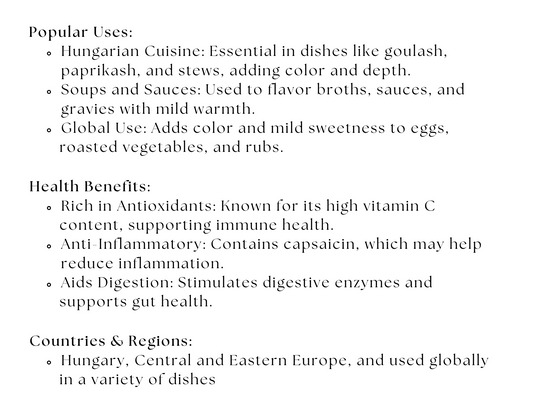 Popular Uses:
- Hungarian Cuisine: Essential in dishes like goulash, paprikash, and stews, adding color and depth.
- Soups and Sauces: Used to flavor broths, sauces, and gravies with mild warmth.
- Global Use: Adds color and mild sweetness to eggs, roasted vegetables, and rubs.

Health Benefits:
- Rich in Antioxidants: Known for its high vitamin C content, supporting immune health.
- Anti-Inflammatory: Contains capsaicin, which may help reduce inflammation.
- Aids Digestion: Stimulates digestive enzymes and supports gut health.

Countries & Regions:
- Hungary, Central and Eastern Europe, and used globally in a variety of dishes